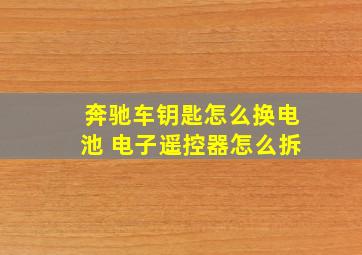 奔驰车钥匙怎么换电池 电子遥控器怎么拆